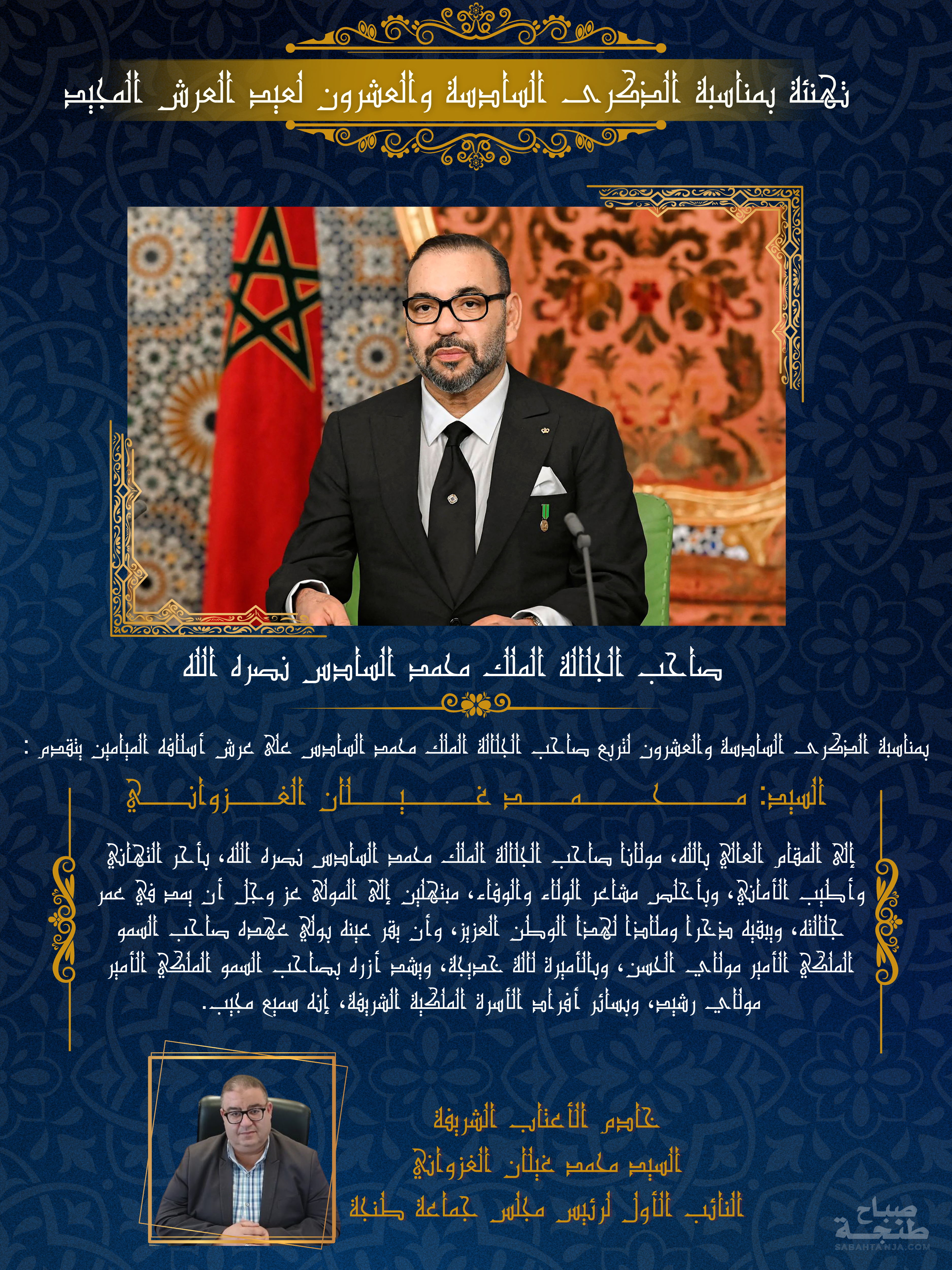 تهنئة بمناسبة الذكرى السادسة والعشرون لعيد العرش المجيد

صاحب الجلالة الملك محمد السادس نصره الله

بمناسبة الذكرى السادسة والعشرون لتربع صاحب الجلالة الملك محمد السادس على عرش أسلافه الميامين يتقدم :

السيد: محمد غيلان الغزواني

إلى المقام العالي بالله، مولانا صاحب الجلالة الملك محمد السادس نصره الله، بأحر التهاني وأطيب الأماني، وبأخلص مشاعر الولاء والوفاء، مبتهلين إلى المولى عز وجل أن يمد في عمر جلالته، ويبقيه ذخرا وملاذا لهذا الوطن العزيز، وأن يقر عينه بولي عهده صاحب السمو الملكي الأمير مولاي الحسن، وبالأميرة لالة خديجة، ويشد أزره بصاحب السمو الملكي الأمير مولاي رشيد، وبسائر أفراد الأسرة الملكية الشريفة، إنه سميع مجيب.

خادم الأعتاب الشريفة
السيد محمد غيلان الغزواني
النائب الأول لرئيس مجلس جماعة طنجة

صباح طنجة
SABAHTANJA.COM